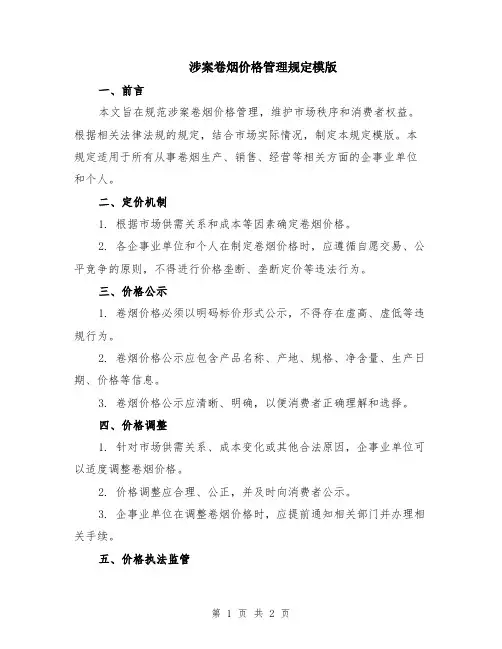 涉案卷烟价格管理规定模版

一、前言

本文旨在规范涉案卷烟价格管理，维护市场秩序和消费者权益。根据相关法律法规的规定，结合市场实际情况，制定本规定模版。本规定适用于所有从事卷烟生产、销售、经营等相关方面的企事业单位和个人。

二、定价机制

1. 根据市场供需关系和成本等因素确定卷烟价格。

2. 各企事业单位和个人在制定卷烟价格时，应遵循自愿交易、公平竞争的原则，不得进行价格垄断、垄断定价等违法行为。

三、价格公示

1. 卷烟价格必须以明码标价形式公示，不得存在虚高、虚低等违规行为。

2. 卷烟价格公示应包含产品名称、产地、规格、净含量、生产日期、价格等信息。

3. 卷烟价格公示应清晰、明确，以便消费者正确理解和选择。

四、价格调整

1. 针对市场供需关系、成本变化或其他合法原因，企事业单位可以适度调整卷烟价格。

2. 价格调整应合理、公正，并及时向消费者公示。

3. 企事业单位在调整卷烟价格时，应提前通知相关部门并办理相关手续。

五、价格执法监管

第 1 页 共 2 页